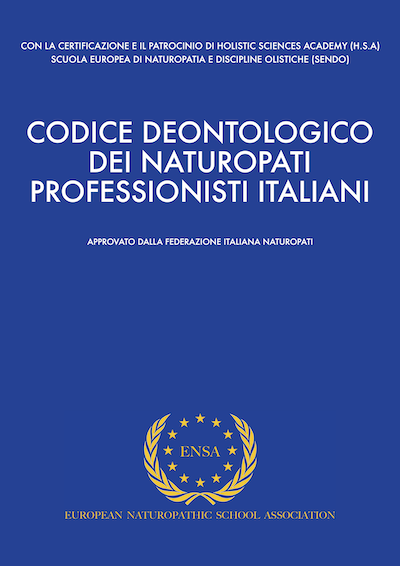 CON LA CERTIFICAZIONE E IL PATROCINIO DI HOLISTIC SCIENCES ACADEMY (H.S.A)
SCUOLA EUROPEA DI NATUROPATIA E DISCIPLINE OLISTICHE (SENDO)

CODICE DEONTOLOGICO DEI NATUROPATI PROFESSIONISTI ITALIANI

APPROVATO DALLA FEDERAZIONE ITALIANA NATUROPATI

ENSA

EUROPEAN NATUROPATHIC SCHOOL ASSOCIATION